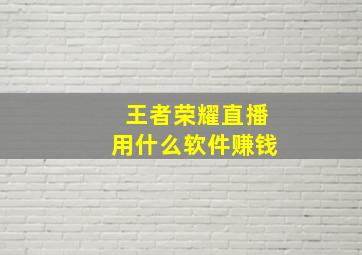 王者荣耀直播
用什么软件赚钱